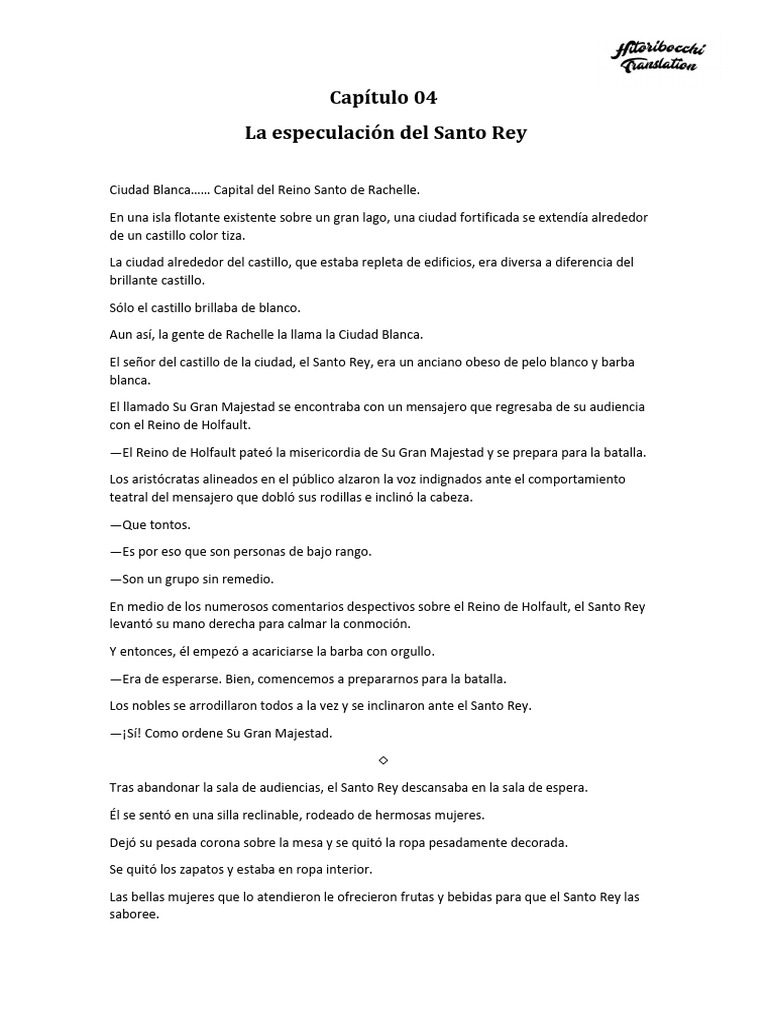 Hitoribocchi Translation

Capítulo 04

La especulación del Santo Rey

Ciudad Blanca…… Capital del Reino Santo de Rachelle.

En una isla flotante existente sobre un gran lago, una ciudad fortificada se extendía alrededor de un castillo color tiza.

La ciudad alrededor del castillo, que estaba repleta de edificios, era diversa a diferencia del brillante castillo.

Sólo el castillo brillaba de blanco.

Aun así, la gente de Rachelle la llama la Ciudad Blanca.

El señor del castillo de la ciudad, el Santo Rey, era un anciano obeso de pelo blanco y barba blanca.

El llamado Su Gran Majestad se encontraba con un mensajero que regresaba de su audiencia con el Reino de Holfault.

—El Reino de Holfault pateó la misericordia de Su Gran Majestad y se prepara para la batalla.

Los aristócratas alineados en el público alzaron la voz indignados ante el comportamiento teatral del mensajero que dobló sus rodillas e inclinó la cabeza.

—Que tontos.

—Es por eso que son personas de bajo rango.

—Son un grupo sin remedio.

En medio de los numerosos comentarios despectivos sobre el Reino de Holfault, el Santo Rey levantó su mano derecha para calmar la conmoción.

Y entonces, él empezó a acariciarse la barba con orgullo.

—Era de esperarse. Bien, comencemos a prepararnos para la batalla.

Los nobles se arrodillaron todos a la vez y se inclinaron ante el Santo Rey.

—¡Sí! Como ordene Su Gran Majestad.

◇

Tras abandonar la sala de audiencias, el Santo Rey descansaba en la sala de espera.

Él se sentó en una silla reclinable, rodeado de hermosas mujeres.

Dejó su pesada corona sobre la mesa y se quitó la ropa pesadamente decorada.

Se quitó los zapatos y estaba en ropa interior.

Las bellas mujeres que lo atendieron le ofrecieron frutas y bebidas para que el Santo Rey las saboree.